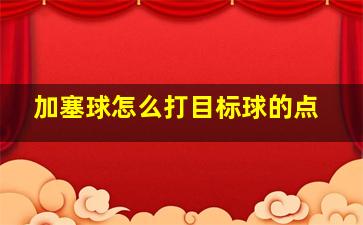 加塞球怎么打目标球的点